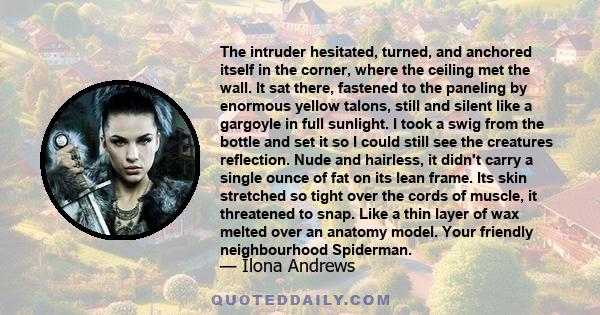 The intruder hesitated, turned, and anchored itself in the corner, where the ceiling met the wall. It sat there, fastened to the paneling by enormous yellow talons, still and silent like a gargoyle in full sunlight. I took a swig from the bottle and set it so I could still see the creatures reflection. Nude and hairless, it didn't carry a single ounce of fat on its lean frame. Its skin stretched so tight over the cords of muscle, it threatened to snap. Like a thin layer of wax melted over an anatomy model. Your friendly neighbourhood Spiderman.

— Ilona Andrews

QUOTEDDAILY.COM